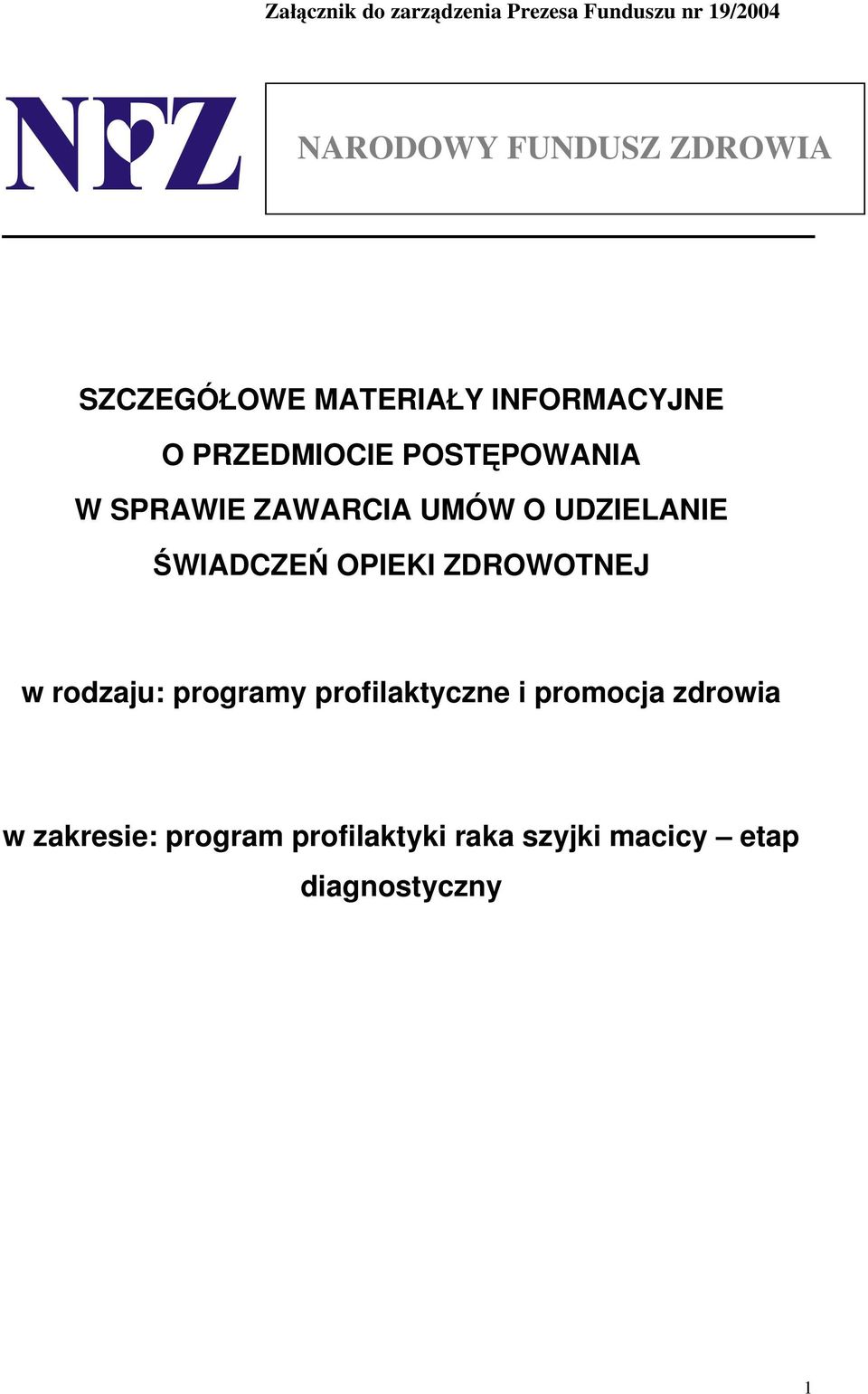 Załącznik do zarządzenia Prezesa Funduszu nr 19/2004

NFZ

NARODOWY FUNDUSZ ZDROWIA

SZCZEGÓŁOWE MATERIAŁY INFORMACYJNE
O PRZEDMIOCIE POSTĘPOWANIA
W SPRAWIE ZAWARCIA UMÓW O UDZIELANIE
ŚWIADCZEŃ OPIEKI ZDROWOTNEJ

w rodzaju: programy profilaktyczne i promocja zdrowia

w zakresie: program profilaktyki raka szyjki macicy – etap diagnostyczny

1